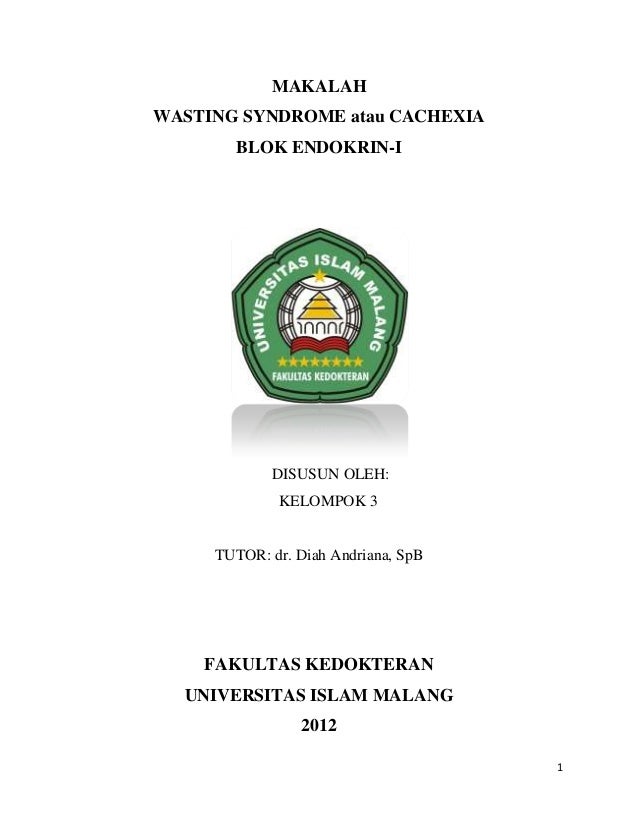 MAKALAH
WASTING SYNDROME atau CACHEXIA
BLOK ENDOKRIN-I

UNIVERSITAS ISLAM MALANG
FAKULTAS KEDOKTERAN

DISUSUN OLEH:
KELOMPOK 3

TUTOR: dr. Diah Andriana, SpB

FAKULTAS KEDOKTERAN
UNIVERSITAS ISLAM MALANG
2012

1